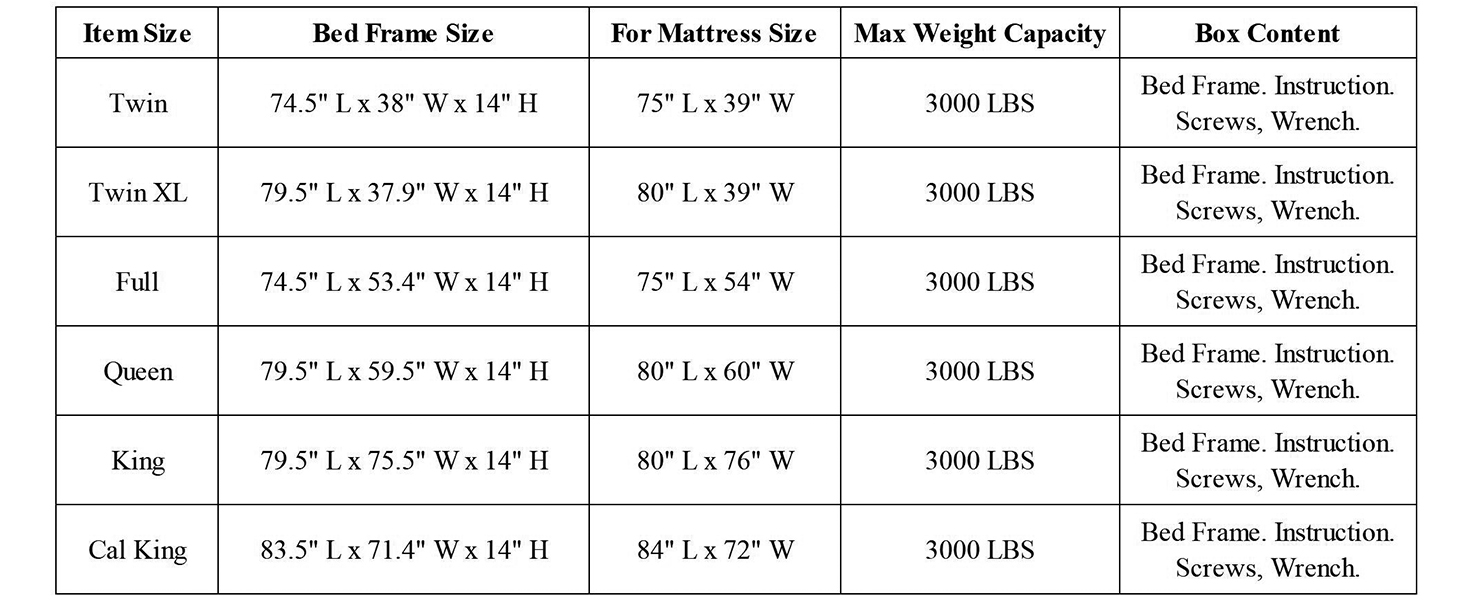 | Item Size | Bed Frame Size | For Mattress Size | Max Weight Capacity | Box Content |
|---|---|---|---|---|
| Twin | 74.5" L x 38" W x 14" H | 75" L x 39" W | 3000 LBS | Bed Frame. Instruction. Screws, Wrench. |
| Twin XL | 79.5" L x 37.9" W x 14" H | 80" L x 39" W | 3000 LBS | Bed Frame. Instruction. Screws, Wrench. |
| Full | 74.5" L x 53.4" W x 14" H | 75" L x 54" W | 3000 LBS | Bed Frame. Instruction. Screws, Wrench. |
| Queen | 79.5" L x 59.5" W x 14" H | 80" L x 60" W | 3000 LBS | Bed Frame. Instruction. Screws, Wrench. |
| King | 79.5" L x 75.5" W x 14" H | 80" L x 76" W | 3000 LBS | Bed Frame. Instruction. Screws, Wrench. |
| Cal King | 83.5" L x 71.4" W x 14" H | 84" L x 72" W | 3000 LBS | Bed Frame. Instruction. Screws, Wrench. |